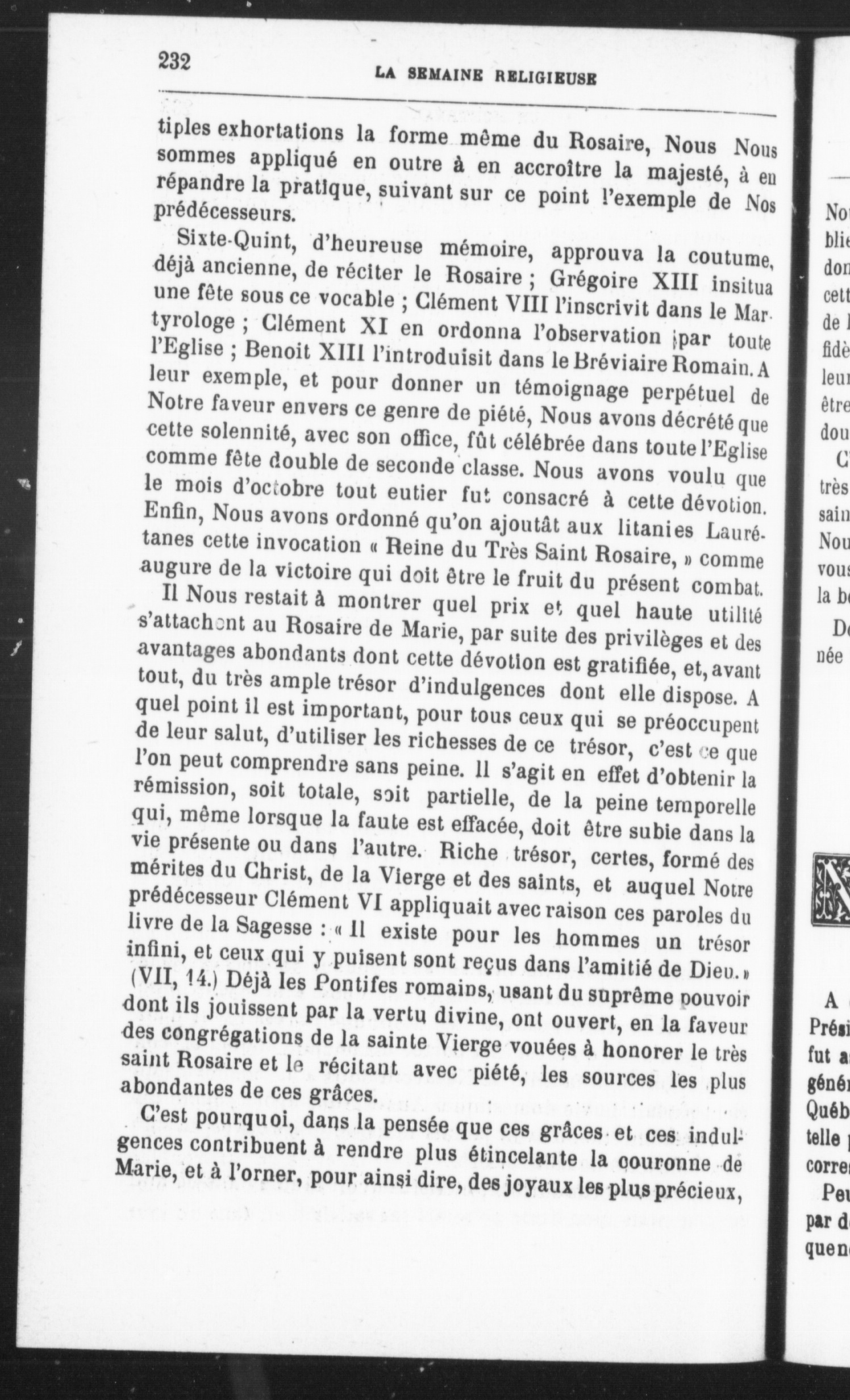 232

LA SEMAINE RELIGIEUSE

tiples exhortations la forme même du Rosaire, Nous Nous sommes appliqué en outre à en accroître la majesté, à en répandre la pratique, suivant sur ce point l'exemple de Nos prédécesseurs.

Sixte-Quint, d'heureuse mémoire, approuva la coutume, déjà ancienne, de réciter le Rosaire ; Grégoire XIII insitua une fête sous ce vocable ; Clément VIII l'inscrivit dans le Martyrologe ; Clément XI en ordonna l'observation par toute l'Eglise ; Benoit XIII l'introduisit dans le Bréviaire Romain. A leur exemple, et pour donner un témoignage perpétuel de Notre faveur envers ce genre de piété, Nous avons décrété que cette solennité, avec son office, fût célébrée dans toute l'Eglise comme fête double de seconde classe. Nous avons voulu que le mois d'octobre tout eutier fut consacré à cette dévotion. Enfin, Nous avons ordonné qu'on ajoutât aux litanies Laurétanes cette invocation « Reine du Très Saint Rosaire, » comme augure de la victoire qui doit être le fruit du présent combat.

Il Nous restait à montrer quel prix et quel haute utilité s'attachent au Rosaire de Marie, par suite des privilèges et des avantages abondants dont cette dévotion est gratifiée, et, avant tout, du très ample trésor d'indulgences dont elle dispose. A quel point il est important, pour tous ceux qui se préoccupent de leur salut, d'utiliser les richesses de ce trésor, c'est ce que l'on peut comprendre sans peine. Il s'agit en effet d'obtenir la rémission, soit totale, soit partielle, de la peine temporelle qui, même lorsque la faute est effacée, doit être subie dans la vie présente ou dans l'autre. Riche trésor, certes, formé des mérites du Christ, de la Vierge et des saints, et auquel Notre prédécesseur Clément VI appliquait avec raison ces paroles du livre de la Sagesse : « Il existe pour les hommes un trésor infini, et ceux qui y puisent sont reçus dans l'amitié de Dieu. » (VII, 14.) Déjà les Pontifes romains, usant du suprême pouvoir dont ils jouissent par la vertu divine, ont ouvert, en la faveur des congrégations de la sainte Vierge vouées à honorer le très saint Rosaire et le récitant avec piété, les sources les plus abondantes de ces grâces.

C'est pourquoi, dans la pensée que ces grâces et ces indulgences contribuent à rendre plus étincelante la couronne de Marie, et à l'orner, pour ainsi dire, des joyaux les plus précieux,